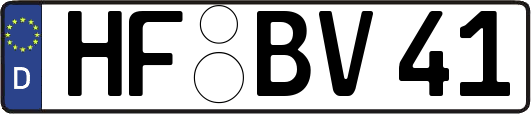 D
HF BV 41